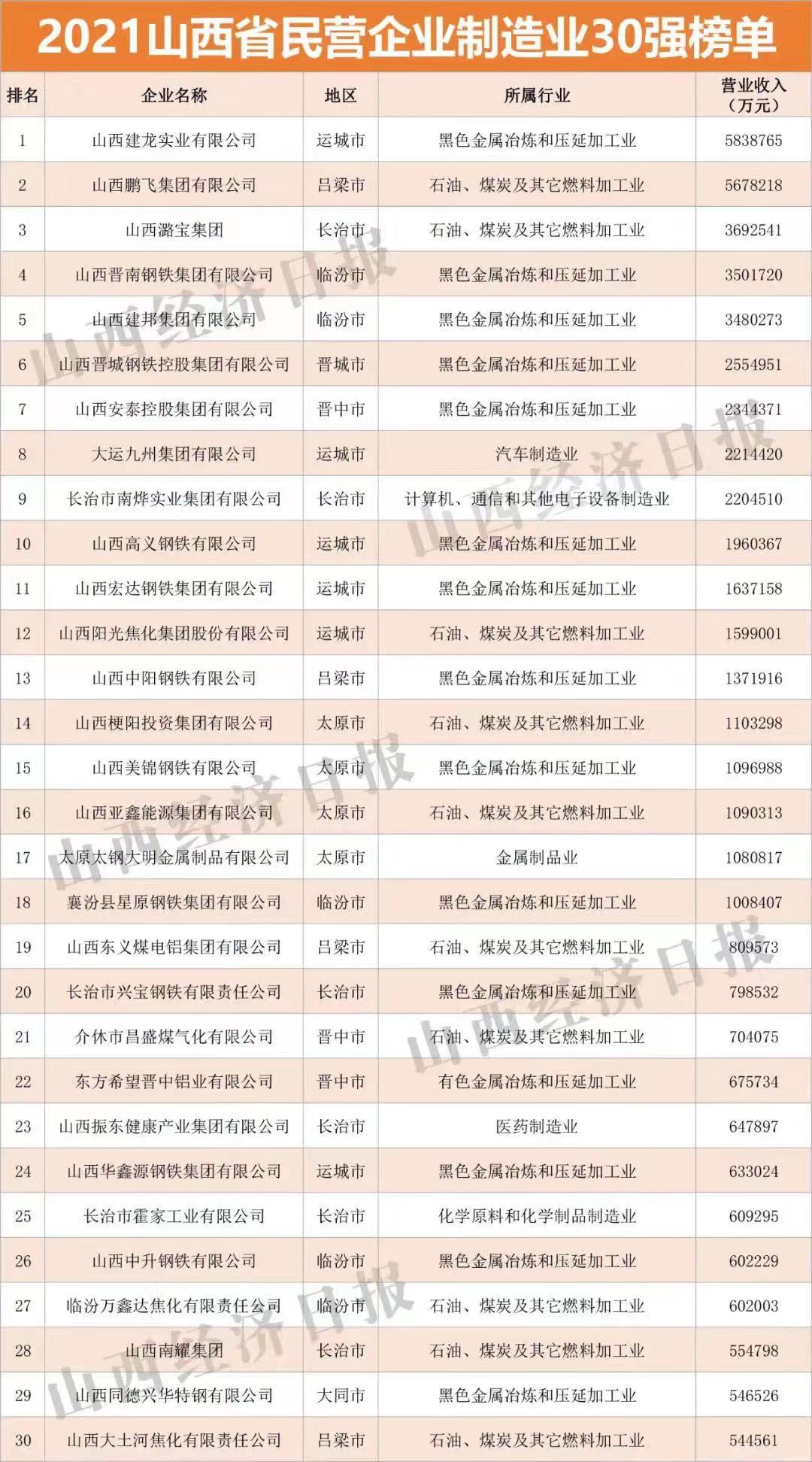 2021山西省民营企业制造业30强榜单

| 排名 | 企业名称 | 地区 | 所属行业 | 营业收入（万元） |
|---|---|---|---|---|
| 1 | 山西建龙实业有限公司 | 运城市 | 黑色金属冶炼和压延加工业 | 5838765 |
| 2 | 山西鹏飞集团有限公司 | 吕梁市 | 石油、煤炭及其它燃料加工业 | 5678218 |
| 3 | 山西潞宝集团 | 长治市 | 石油、煤炭及其它燃料加工业 | 3692541 |
| 4 | 山西晋南钢铁集团有限公司 | 临汾市 | 黑色金属冶炼和压延加工业 | 3501720 |
| 5 | 山西建邦集团有限公司 | 临汾市 | 黑色金属冶炼和压延加工业 | 3480273 |
| 6 | 山西晋城钢铁控股集团有限公司 | 晋城市 | 黑色金属冶炼和压延加工业 | 2554951 |
| 7 | 山西安泰控股集团有限公司 | 晋中市 | 黑色金属冶炼和压延加工业 | 2344371 |
| 8 | 大运九州集团有限公司 | 运城市 | 汽车制造业 | 2214420 |
| 9 | 长治市南烨实业集团有限公司 | 长治市 | 计算机、通信和其他电子设备制造业 | 2204510 |
| 10 | 山西高义钢铁有限公司 | 运城市 | 黑色金属冶炼和压延加工业 | 1960367 |
| 11 | 山西宏达钢铁集团有限公司 | 运城市 | 黑色金属冶炼和压延加工业 | 1637158 |
| 12 | 山西阳光焦化集团股份有限公司 | 运城市 | 石油、煤炭及其它燃料加工业 | 1599001 |
| 13 | 山西中阳钢铁有限公司 | 吕梁市 | 黑色金属冶炼和压延加工业 | 1371916 |
| 14 | 山西梗阳投资集团有限公司 | 太原市 | 石油、煤炭及其它燃料加工业 | 1103298 |
| 15 | 山西美锦钢铁有限公司 | 太原市 | 黑色金属冶炼和压延加工业 | 1096988 |
| 16 | 山西亚鑫能源集团有限公司 | 太原市 | 石油、煤炭及其它燃料加工业 | 1090313 |
| 17 | 太原太钢大明金属制品有限公司 | 太原市 | 金属制品业 | 1080817 |
| 18 | 襄汾县星原钢铁集团有限公司 | 临汾市 | 黑色金属冶炼和压延加工业 | 1008407 |
| 19 | 山西东义煤电铝集团有限公司 | 吕梁市 | 石油、煤炭及其它燃料加工业 | 809573 |
| 20 | 长治市兴宝钢铁有限责任公司 | 长治市 | 黑色金属冶炼和压延加工业 | 798532 |
| 21 | 介休市昌盛煤气化有限公司 | 晋中市 | 石油、煤炭及其它燃料加工业 | 704075 |
| 22 | 东方希望晋中铝业有限公司 | 晋中市 | 有色金属冶炼和压延加工业 | 675734 |
| 23 | 山西振东健康产业集团有限公司 | 长治市 | 医药制造业 | 647897 |
| 24 | 山西华鑫源钢铁集团有限公司 | 运城市 | 黑色金属冶炼和压延加工业 | 633024 |
| 25 | 长治市霍家工业有限公司 | 长治市 | 化学原料和化学制品制造业 | 609295 |
| 26 | 山西中升钢铁有限公司 | 临汾市 | 黑色金属冶炼和压延加工业 | 602229 |
| 27 | 临汾万鑫达焦化有限责任公司 | 临汾市 | 石油、煤炭及其它燃料加工业 | 602003 |
| 28 | 山西南耀集团 | 长治市 | 石油、煤炭及其它燃料加工业 | 554798 |
| 29 | 山西同德兴华特钢有限公司 | 大同市 | 黑色金属冶炼和压延加工业 | 546526 |
| 30 | 山西大土河焦化有限责任公司 | 吕梁市 | 石油、煤炭及其它燃料加工业 | 544561 |

山西经济日报
山西经济日报
山西经济日报
山西经济日报
山西经济日报